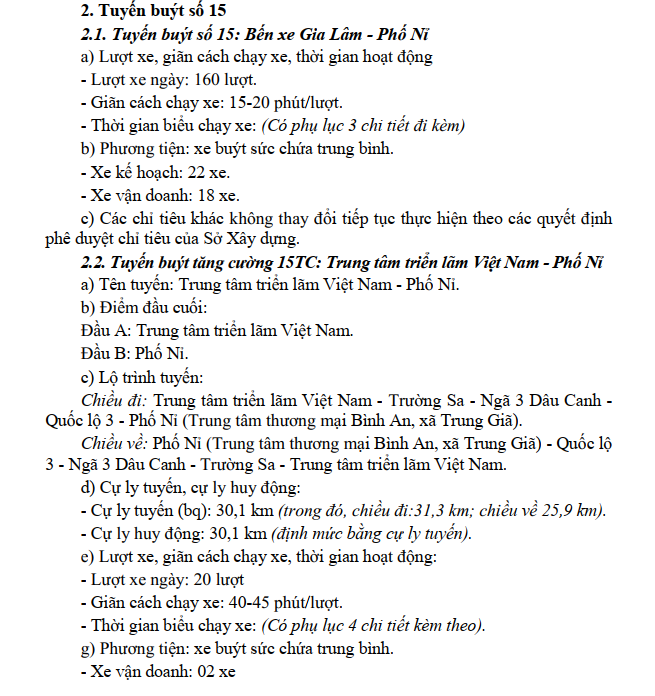 2. Tuyến buýt số 15

2.1. Tuyến buýt số 15: Bến xe Gia Lâm - Phố Nỉ

a) Lượt xe, giãn cách chạy xe, thời gian hoạt động

- Lượt xe ngày: 160 lượt.

- Giãn cách chạy xe: 15-20 phút/lượt.

- Thời gian biểu chạy xe: (Có phụ lục 3 chi tiết đi kèm)

b) Phương tiện: xe buýt sức chứa trung bình.

- Xe kế hoạch: 22 xe.

- Xe vận doanh: 18 xe.

c) Các chỉ tiêu khác không thay đổi tiếp tục thực hiện theo các quyết định phê duyệt chỉ tiêu của Sở Xây dựng.

2.2. Tuyến buýt tăng cường 15TC: Trung tâm triển lãm Việt Nam - Phố Nỉ

a) Tên tuyến: Trung tâm triển lãm Việt Nam - Phố Nỉ.

b) Điểm đầu cuối:

Đầu A: Trung tâm triển lãm Việt Nam.

Đầu B: Phố Nỉ.

c) Lộ trình tuyến:

Chiều đi: Trung tâm triển lãm Việt Nam - Trường Sa - Ngã 3 Dâu Canh - Quốc lộ 3 - Phố Nỉ (Trung tâm thương mại Bình An, xã Trung Giã).

Chiều về: Phố Nỉ (Trung tâm thương mại Bình An, xã Trung Giã) - Quốc lộ 3 - Ngã 3 Dâu Canh - Trường Sa - Trung tâm triển lãm Việt Nam.

d) Cự ly tuyến, cự ly huy động:

- Cự ly tuyến (bq): 30,1 km (trong đó, chiều đi:31,3 km; chiều về 25,9 km).

- Cự ly huy động: 30,1 km (định mức bằng cự ly tuyến).

e) Lượt xe, giãn cách chạy xe, thời gian hoạt động:

- Lượt xe ngày: 20 lượt

- Giãn cách chạy xe: 40-45 phút/lượt.

- Thời gian biểu chạy xe: (Có phụ lục 4 chi tiết kèm theo).

g) Phương tiện: xe buýt sức chứa trung bình.

- Xe vận doanh: 02 xe